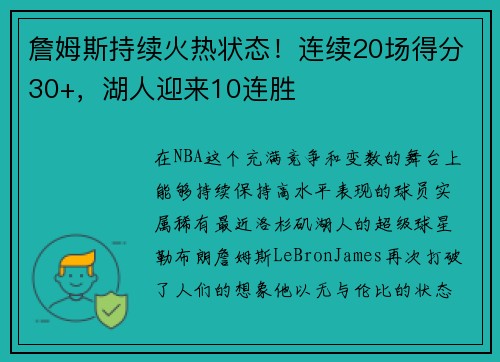 詹姆斯持续火热状态！连续20场得分30+，湖人迎来10连胜

在NBA这个充满竞争和变数的舞台上能够持续保持高水平表现的球员实属稀有最近洛杉矶湖人的超级球星勒布朗詹姆斯LeBronJames再次打破了人们的想象他以无与伦比的状态